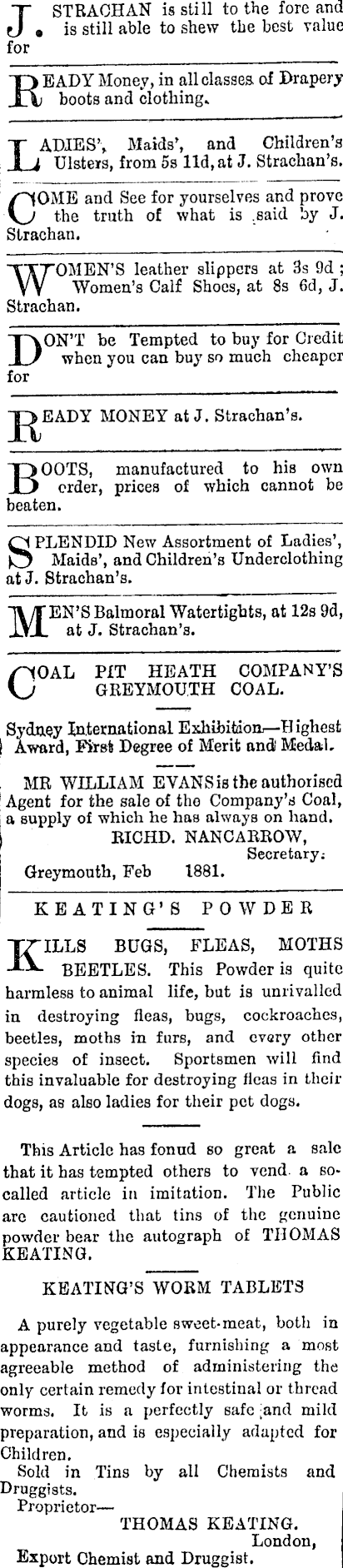 J. STRACHAN is still to the fore and is still able to shew the best value for

READY Money, in all classes of Drapery boots and clothing.

LADIES', Maids', and Children's Ulsters, from 5s 11d, at J. Strachan's.

COME and See for yourselves and prove the truth of what is said by J. Strachan.

WOMEN'S leather slippers at 3s 9d; Women's Calf Shoes, at 8s 6d, J. Strachan.

DON'T be Tempted to buy for Credit when you can buy so much cheaper for

READY MONEY at J. Strachan's.

BOOTS, manufactured to his own order, prices of which cannot be beaten.

SPLENDID New Assortment of Ladies', Maids', and Children's Underclothing at J. Strachan's.

MEN'S Balmoral Watertights, at 12s 9d, at J. Strachan's.

COAL PIT HEATH COMPANY'S GREYMOUTH COAL.

Sydney International Exhibition—Highest Award, First Degree of Merit and Medal.

MR WILLIAM EVANS is the authorised Agent for the sale of the Company's Coal, a supply of which he has always on hand.
RICHD. NANCARROW,
Secretary.
Greymouth, Feb 1881.

KEATING'S POWDER

KILLS BUGS, FLEAS, MOTHS BEETLES. This Powder is quite harmless to animal life, but is unrivalled in destroying fleas, bugs, cockroaches, beetles, moths in furs, and every other species of insect. Sportsmen will find this invaluable for destroying fleas in their dogs, as also ladies for their pet dogs.

This Article has fonud so great a sale that it has tempted others to vend a so-called article in imitation. The Public are cautioned that tins of the genuine powder bear the autograph of THOMAS KEATING.

KEATING'S WORM TABLETS

A purely vegetable sweet-meat, both in appearance and taste, furnishing a most agreeable method of administering the only certain remedy for intestinal or thread worms. It is a perfectly safe and mild preparation, and is especially adapted for Children.

Sold in Tins by all Chemists and Druggists.
Proprietor—
THOMAS KEATING.
London,
Export Chemist and Druggist.